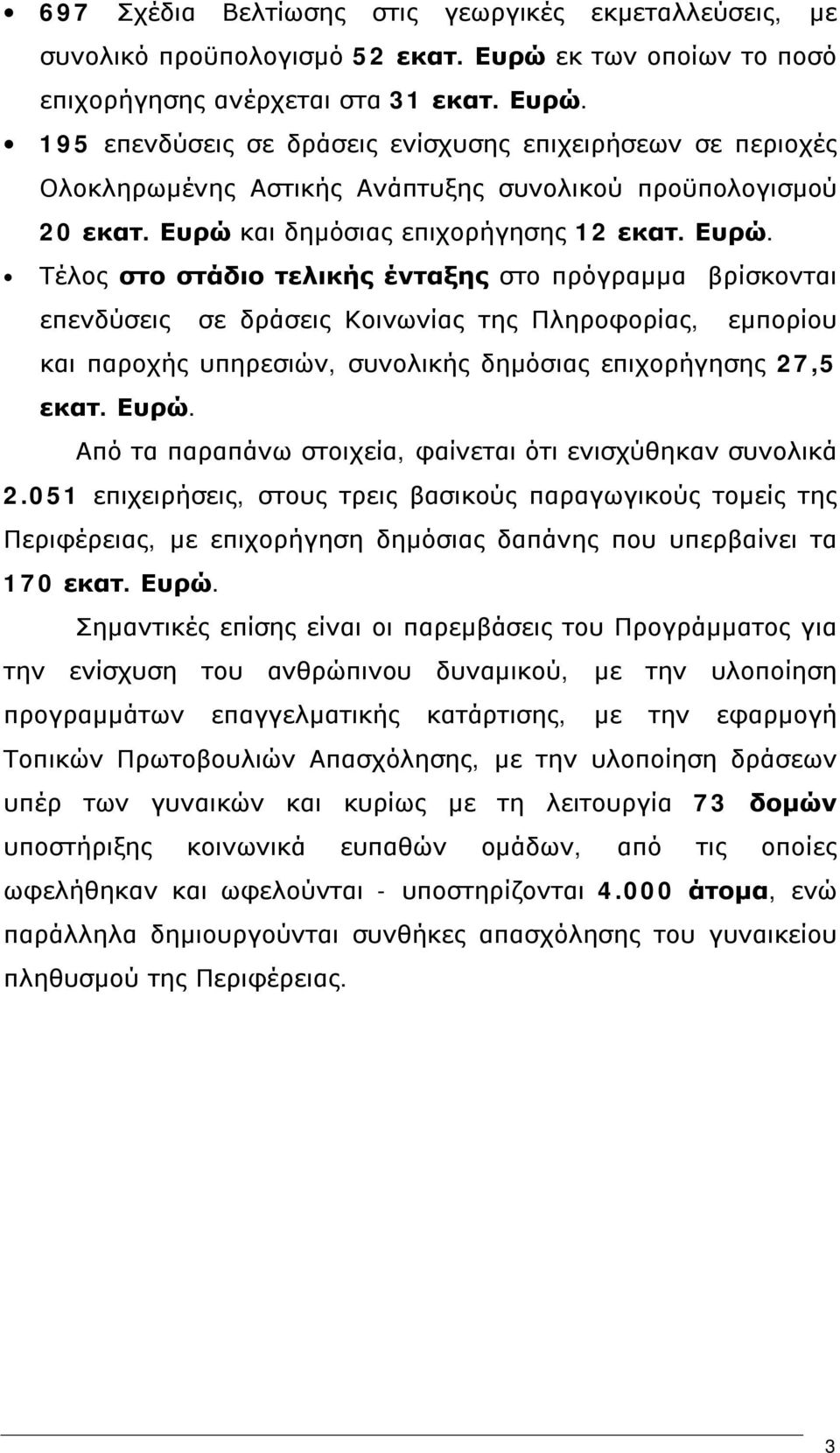 • 697 Σχέδια Βελτίωσης στις γεωργικές εκμεταλλεύσεις, με συνολικό προϋπολογισμό 52 εκατ. Ευρώ εκ των οποίων το ποσό επιχορήγησης ανέρχεται στα 31 εκατ. Ευρώ.

• 195 επενδύσεις σε δράσεις ενίσχυσης επιχειρήσεων σε περιοχές Ολοκληρωμένης Αστικής Ανάπτυξης συνολικού προϋπολογισμού 20 εκατ. Ευρώ και δημόσιας επιχορήγησης 12 εκατ. Ευρώ.

• Τέλος στο στάδιο τελικής ένταξης στο πρόγραμμα βρίσκονται επενδύσεις σε δράσεις Κοινωνίας της Πληροφορίας, εμπορίου και παροχής υπηρεσιών, συνολικής δημόσιας επιχορήγησης 27,5 εκατ. Ευρώ.

Από τα παραπάνω στοιχεία, φαίνεται ότι ενισχύθηκαν συνολικά 2.051 επιχειρήσεις, στους τρεις βασικούς παραγωγικούς τομείς της Περιφέρειας, με επιχορήγηση δημόσιας δαπάνης που υπερβαίνει τα 170 εκατ. Ευρώ.

Σημαντικές επίσης είναι οι παρεμβάσεις του Προγράμματος για την ενίσχυση του ανθρώπινου δυναμικού, με την υλοποίηση προγραμμάτων επαγγελματικής κατάρτισης, με την εφαρμογή Τοπικών Πρωτοβουλιών Απασχόλησης, με την υλοποίηση δράσεων υπέρ των γυναικών και κυρίως με τη λειτουργία 73 δομών υποστήριξης κοινωνικά ευπαθών ομάδων, από τις οποίες ωφελήθηκαν και ωφελούνται - υποστηρίζονται 4.000 άτομα, ενώ παράλληλα δημιουργούνται συνθήκες απασχόλησης του γυναικείου πληθυσμού της Περιφέρειας.

3